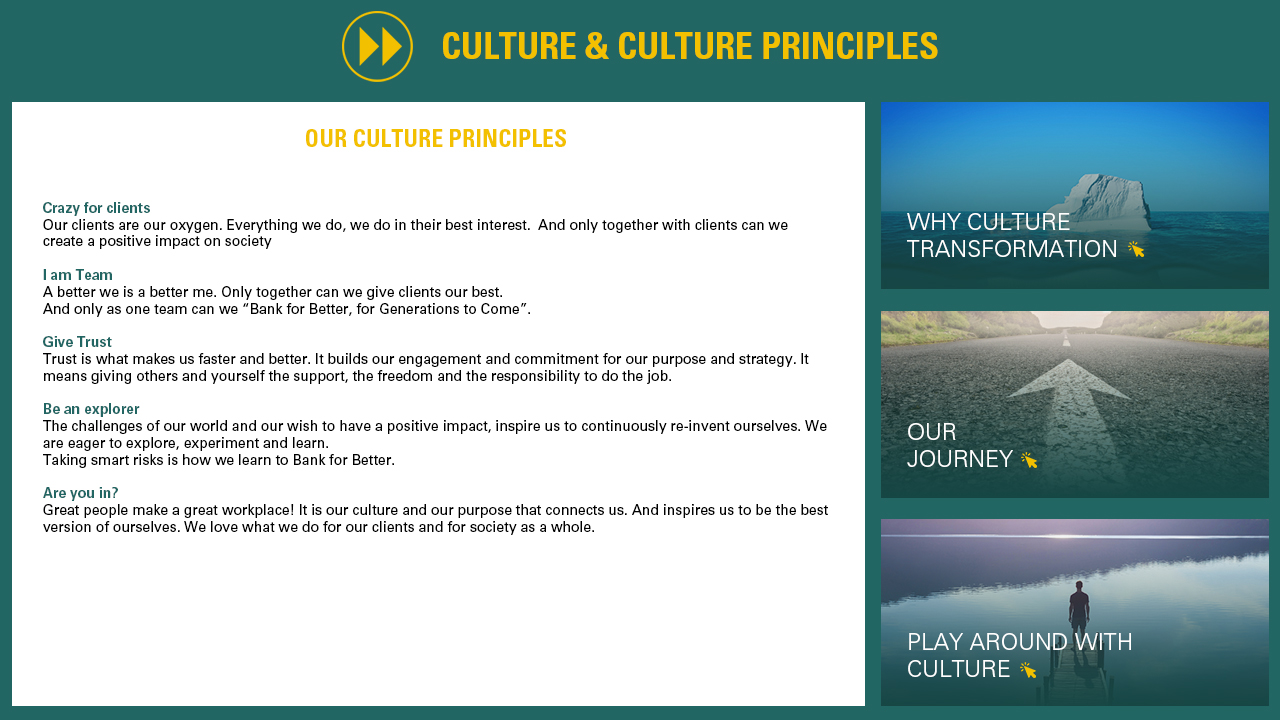 CULTURE & CULTURE PRINCIPLES

OUR CULTURE PRINCIPLES

Crazy for clients
Our clients are our oxygen. Everything we do, we do in their best interest. And only together with clients can we create a positive impact on society

I am Team
A better we is a better me. Only together can we give clients our best.
And only as one team can we "Bank for Better, for Generations to Come".

Give Trust
Trust is what makes us faster and better. It builds our engagement and commitment for our purpose and strategy. It means giving others and yourself the support, the freedom and the responsibility to do the job.

Be an explorer
The challenges of our world and our wish to have a positive impact, inspire us to continuously re-invent ourselves. We are eager to explore, experiment and learn.
Taking smart risks is how we learn to Bank for Better.

Are you in?
Great people make a great workplace! It is our culture and our purpose that connects us. And inspires us to be the best version of ourselves. We love what we do for our clients and for society as a whole.

WHY CULTURE
TRANSFORMATION

OUR
JOURNEY

PLAY AROUND WITH
CULTURE